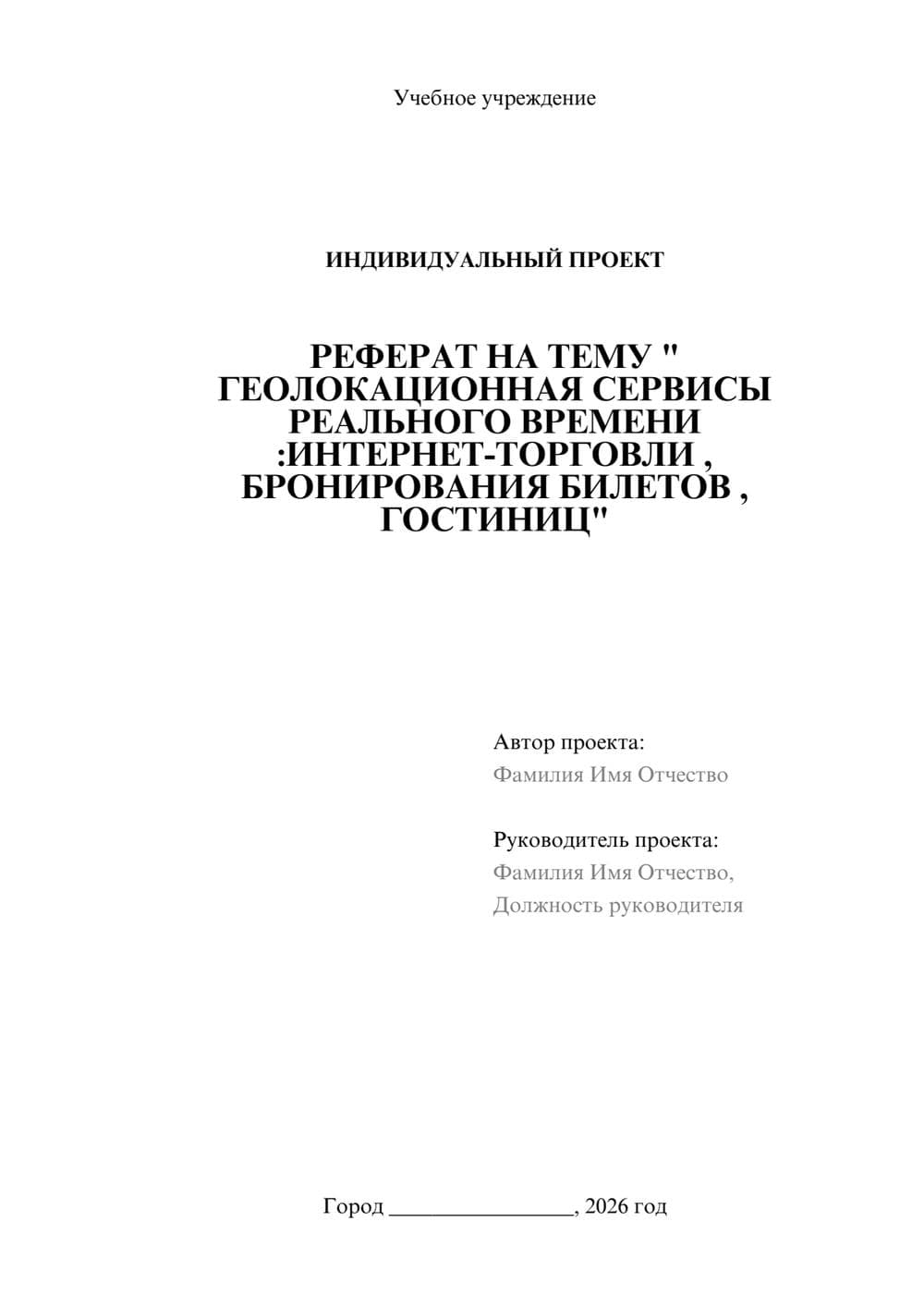 Учебное учреждение

ИНДИВИДУАЛЬНЫЙ ПРОЕКТ

РЕФЕРАТ НА ТЕМУ " ГЕОЛОКАЦИОННАЯ СЕРВИСЫ РЕАЛЬНОГО ВРЕМЕНИ :ИНТЕРНЕТ-ТОРГОВЛИ , БРОНИРОВАНИЯ БИЛЕТОВ , ГОСТИНИЦ"

Автор проекта:
Фамилия Имя Отчество

Руководитель проекта:
Фамилия Имя Отчество,
Должность руководителя

Город ________________, 2026 год